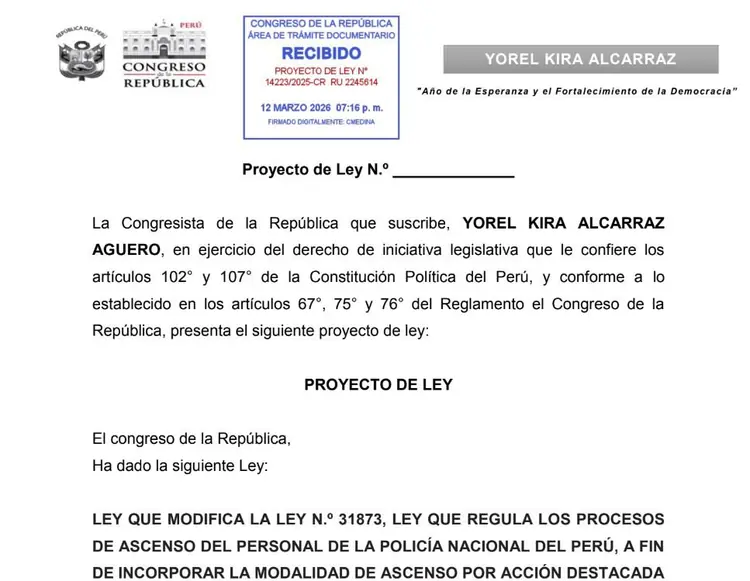 REPÚBLICA DEL PERÚ

PERÚ
CONGRESO
de la
REPÚBLICA

CONGRESO DE LA REPÚBLICA
ÁREA DE TRÁMITE DOCUMENTARIO
RECIBIDO
PROYECTO DE LEY N°
14223/2025-CR RU 2245614
12 MARZO 2026 07:16 p. m.
FIRMADO DIGITALMENTE: CMEDINA

YOREL KIRA ALCARRAZ

"Año de la Esperanza y el Fortalecimiento de la Democracia"

Proyecto de Ley N.º ______________

La Congresista de la República que suscribe, YOREL KIRA ALCARRAZ AGUERO, en ejercicio del derecho de iniciativa legislativa que le confiere los artículos 102° y 107° de la Constitución Política del Perú, y conforme a lo establecido en los artículos 67°, 75° y 76° del Reglamento el Congreso de la República, presenta el siguiente proyecto de ley:

PROYECTO DE LEY

El congreso de la República,
Ha dado la siguiente Ley:

LEY QUE MODIFICA LA LEY N.º 31873, LEY QUE REGULA LOS PROCESOS DE ASCENSO DEL PERSONAL DE LA POLICÍA NACIONAL DEL PERÚ, A FIN DE INCORPORAR LA MODALIDAD DE ASCENSO POR ACCIÓN DESTACADA